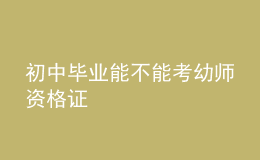 初中毕业能不能考幼师资格证